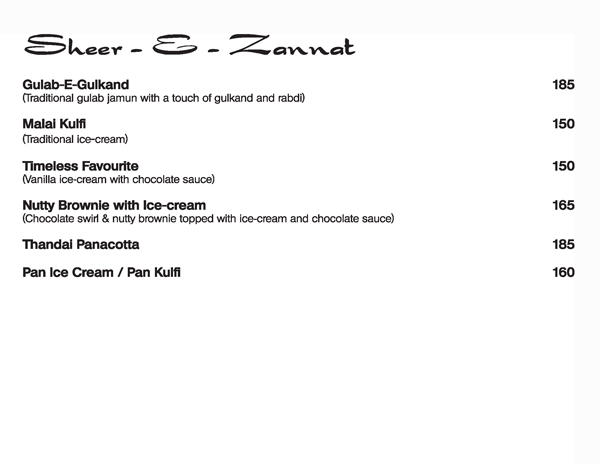 Sheer - E - Zannat

Gulab-E-Gulkand 185
(Traditional gulab jamun with a touch of gulkand and rabdi)

Malai Kulfi 150
(Traditional ice-cream)

Timeless Favourite 150
(Vanilla ice-cream with chocolate sauce)

Nutty Brownie with Ice-cream 165
(Chocolate swirl & nutty brownie topped with ice-cream and chocolate sauce)

Thandai Panacotta 185

Pan Ice Cream / Pan Kulfi 160